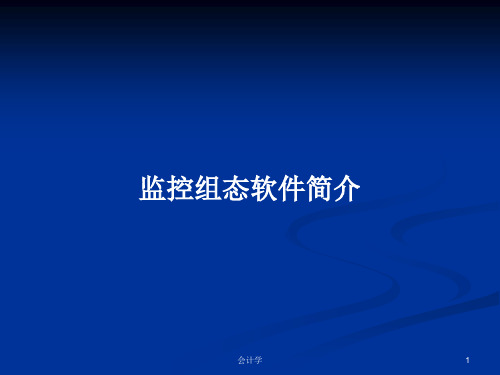 监控组态软件简介

会计学

1